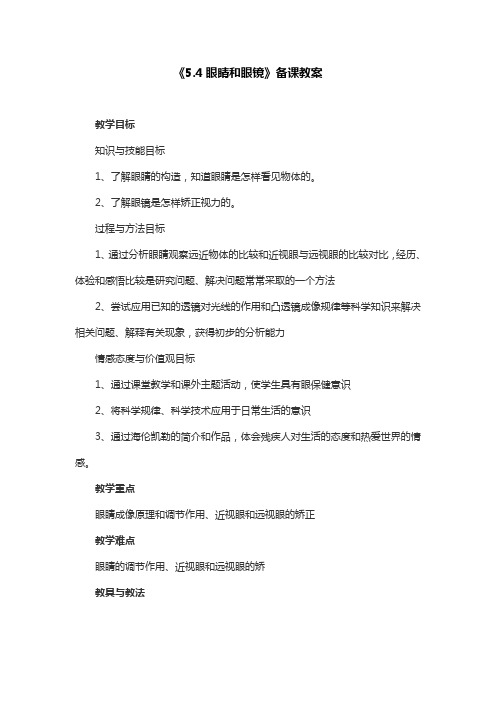 《5.4 眼睛和眼镜》备课教案

教学目标

知识与技能目标

1、了解眼睛的构造，知道眼睛是怎样看见物体的。

2、了解眼镜是怎样矫正视力的。

过程与方法目标

1、通过分析眼睛观察远近物体的比较和近视眼与远视眼的比较对比，经历、体验和感悟比较是研究问题、解决问题常常采取的一个方法

2、尝试应用已知的透镜对光线的作用和凸透镜成像规律等科学知识来解决相关问题、解释有关现象，获得初步的分析能力

情感态度与价值观目标

1、通过课堂教学和课外主题活动，使学生具有眼保健意识

2、将科学规律、科学技术应用于日常生活的意识

3、通过海伦凯勒的简介和作品，体会残疾人对生活的态度和热爱世界的情感。

教学重点

眼睛成像原理和调节作用、近视眼和远视眼的矫正

教学难点

眼睛的调节作用、近视眼和远视眼的矫

教具与教法